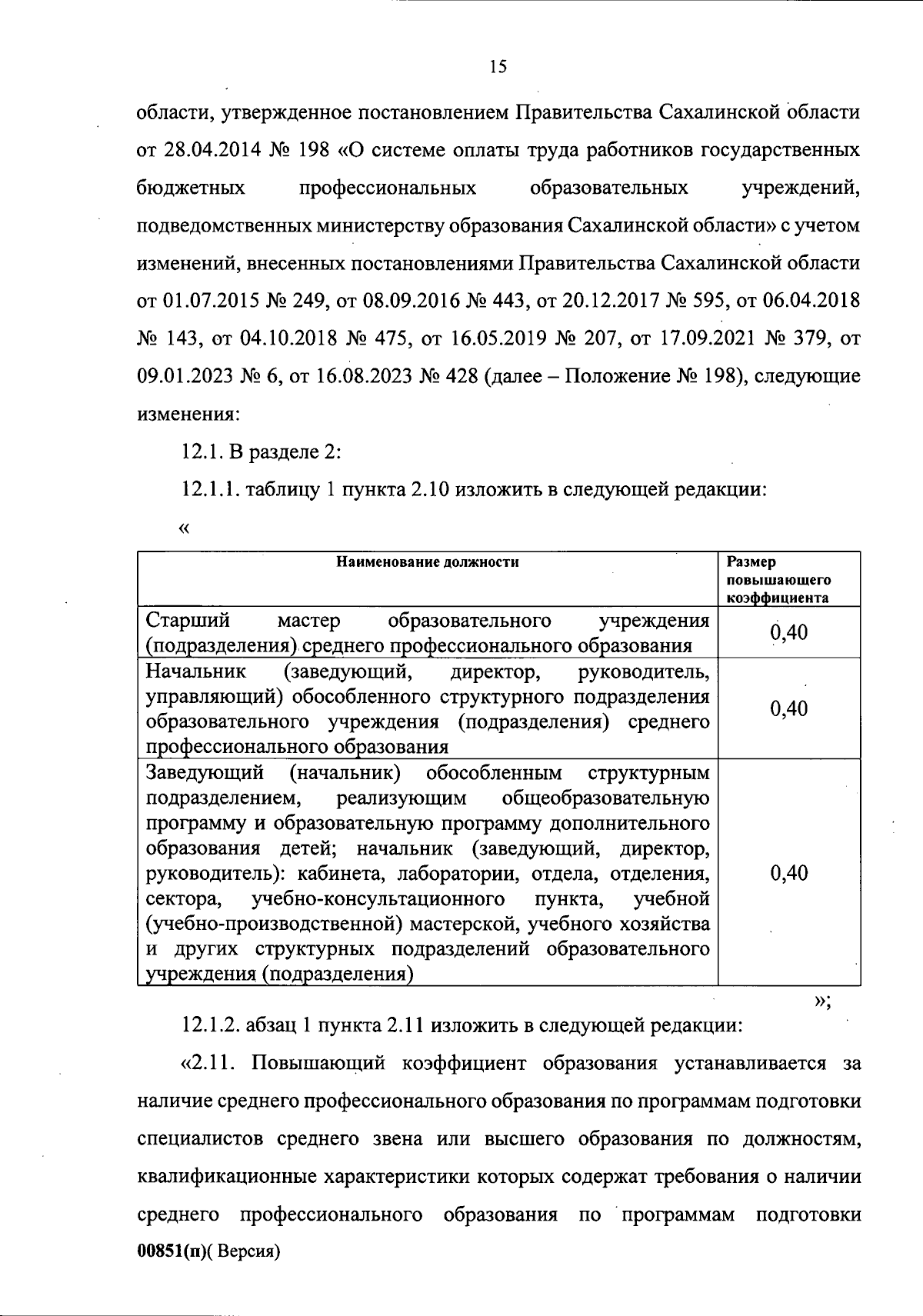 15

области, утвержденное постановлением Правительства Сахалинской области от 28.04.2014 № 198 «О системе оплаты труда работников государственных бюджетных профессиональных образовательных учреждений, подведомственных министерству образования Сахалинской области» с учетом изменений, внесенных постановлениями Правительства Сахалинской области от 01.07.2015 № 249, от 08.09.2016 № 443, от 20.12.2017 № 595, от 06.04.2018 № 143, от 04.10.2018 № 475, от 16.05.2019 № 207, от 17.09.2021 № 379, от 09.01.2023 № 6, от 16.08.2023 № 428 (далее – Положение № 198), следующие изменения:

12.1. В разделе 2:

12.1.1. таблицу 1 пункта 2.10 изложить в следующей редакции:

«

| Наименование должности | Размер повышающего коэффициента |
|---|---|
| Старший мастер образовательного учреждения (подразделения) среднего профессионального образования | 0,40 |
| Начальник (заведующий, директор, руководитель, управляющий) обособленного структурного подразделения образовательного учреждения (подразделения) среднего профессионального образования | 0,40 |
| Заведующий (начальник) обособленным структурным подразделением, реализующим общеобразовательную программу и образовательную программу дополнительного образования детей; начальник (заведующий, директор, руководитель): кабинета, лаборатории, отдела, отделения, сектора, учебно-консультационного пункта, учебной (учебно-производственной) мастерской, учебного хозяйства и других структурных подразделений образовательного учреждения (подразделения) | 0,40 |

»;

12.1.2. абзац 1 пункта 2.11 изложить в следующей редакции:

«2.11. Повышающий коэффициент образования устанавливается за наличие среднего профессионального образования по программам подготовки специалистов среднего звена или высшего образования по должностям, квалификационные характеристики которых содержат требования о наличии среднего профессионального образования по программам подготовки

00851(п)( Версия)